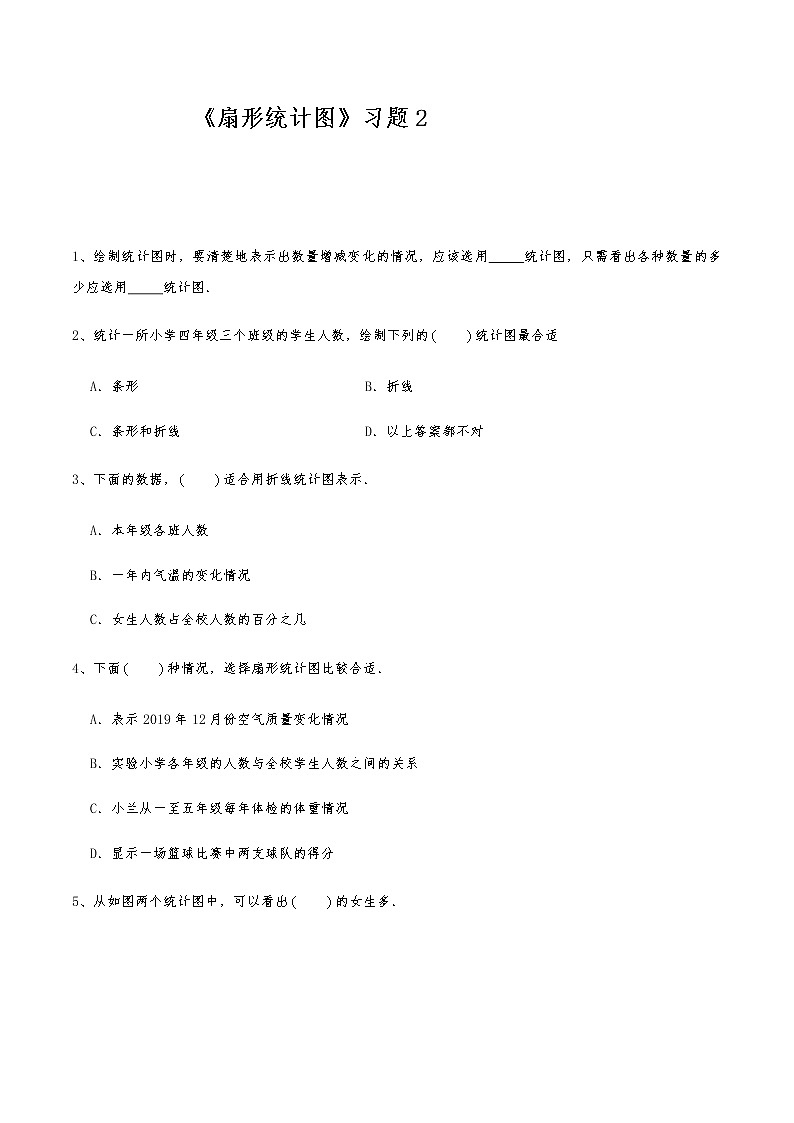 《扇形统计图》习题2

1、绘制统计图时，要清楚地表示出数量增减变化的情况，应该选用_____统计图，只需看出各种数量的多少应选用_____统计图.

2、统计一所小学四年级三个班级的学生人数，绘制下列的(　　)统计图最合适

A. 条形

B. 折线

C. 条形和折线

D. 以上答案都不对

3、下面的数据，(　　)适合用折线统计图表示.

A. 本年级各班人数

B. 一年内气温的变化情况

C. 女生人数占全校人数的百分之几

4、下面(　　)种情况，选择扇形统计图比较合适.

A. 表示2019年12月份空气质量变化情况

B. 实验小学各年级的人数与全校学生人数之间的关系

C. 小兰从一至五年级每年体检的体重情况

D. 显示一场篮球比赛中两支球队的得分

5、从如图两个统计图中，可以看出(　　)的女生多.